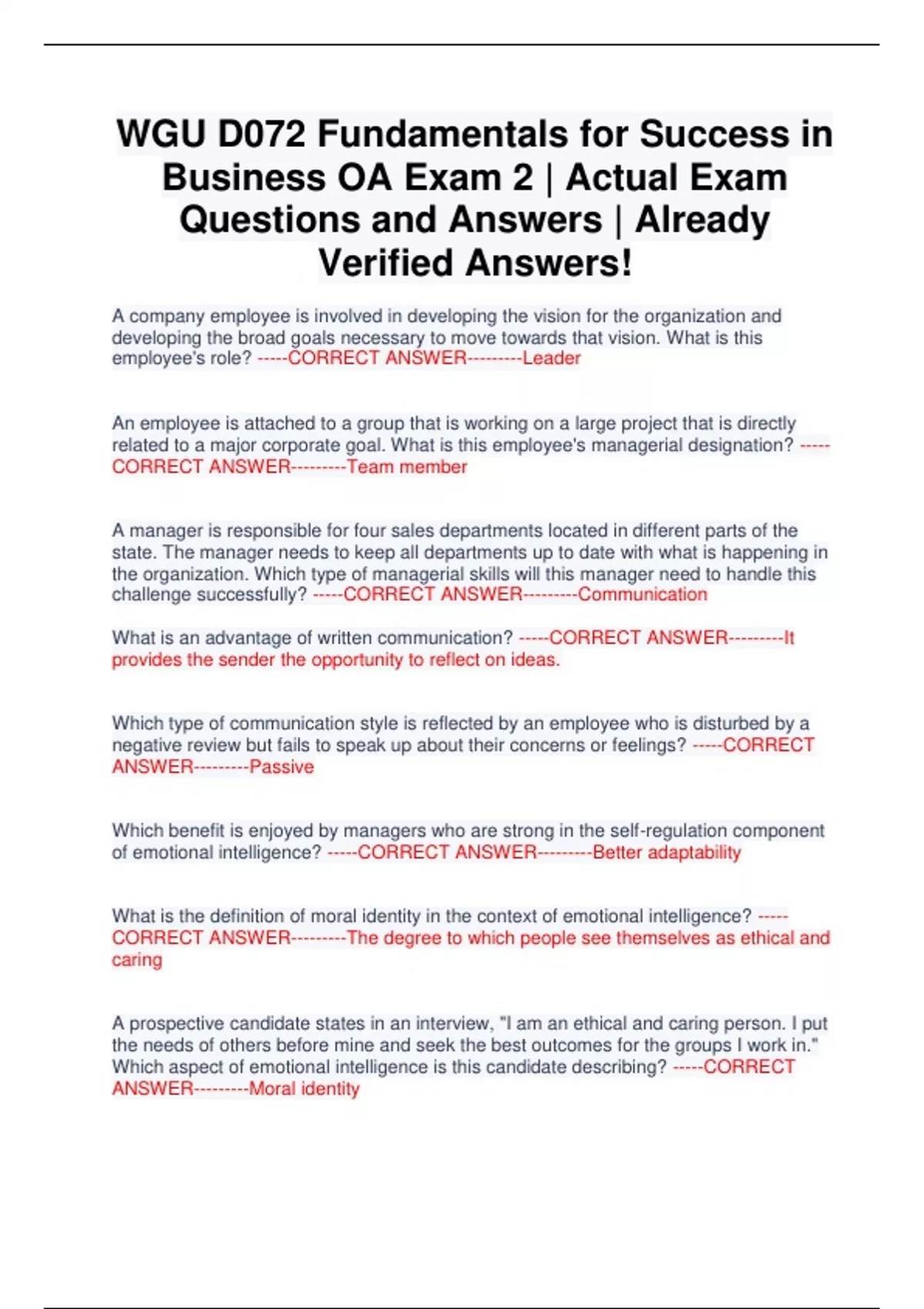 WGU D072 Fundamentals for Success in Business OA Exam 2 | Actual Exam Questions and Answers | Already Verified Answers!

A company employee is involved in developing the vision for the organization and developing the broad goals necessary to move towards that vision. What is this employee's role? -----CORRECT ANSWER---------Leader

An employee is attached to a group that is working on a large project that is directly related to a major corporate goal. What is this employee's managerial designation? -----CORRECT ANSWER---------Team member

A manager is responsible for four sales departments located in different parts of the state. The manager needs to keep all departments up to date with what is happening in the organization. Which type of managerial skills will this manager need to handle this challenge successfully? -----CORRECT ANSWER---------Communication

What is an advantage of written communication? -----CORRECT ANSWER---------It provides the sender the opportunity to reflect on ideas.

Which type of communication style is reflected by an employee who is disturbed by a negative review but fails to speak up about their concerns or feelings? -----CORRECT ANSWER---------Passive

Which benefit is enjoyed by managers who are strong in the self-regulation component of emotional intelligence? -----CORRECT ANSWER---------Better adaptability

What is the definition of moral identity in the context of emotional intelligence? -----CORRECT ANSWER---------The degree to which people see themselves as ethical and caring

A prospective candidate states in an interview, "I am an ethical and caring person. I put the needs of others before mine and seek the best outcomes for the groups I work in." Which aspect of emotional intelligence is this candidate describing? -----CORRECT ANSWER---------Moral identity